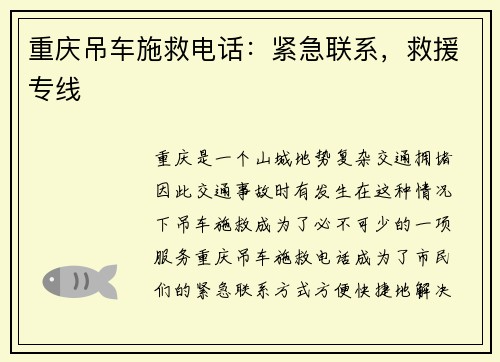 重庆吊车施救电话：紧急联系，救援专线

重庆是一个山城地势复杂交通拥堵因此交通事故时有发生在这种情况下吊车施救成为了必不可少的一项服务重庆吊车施救电话成为了市民们的紧急联系方式方便快捷地解决